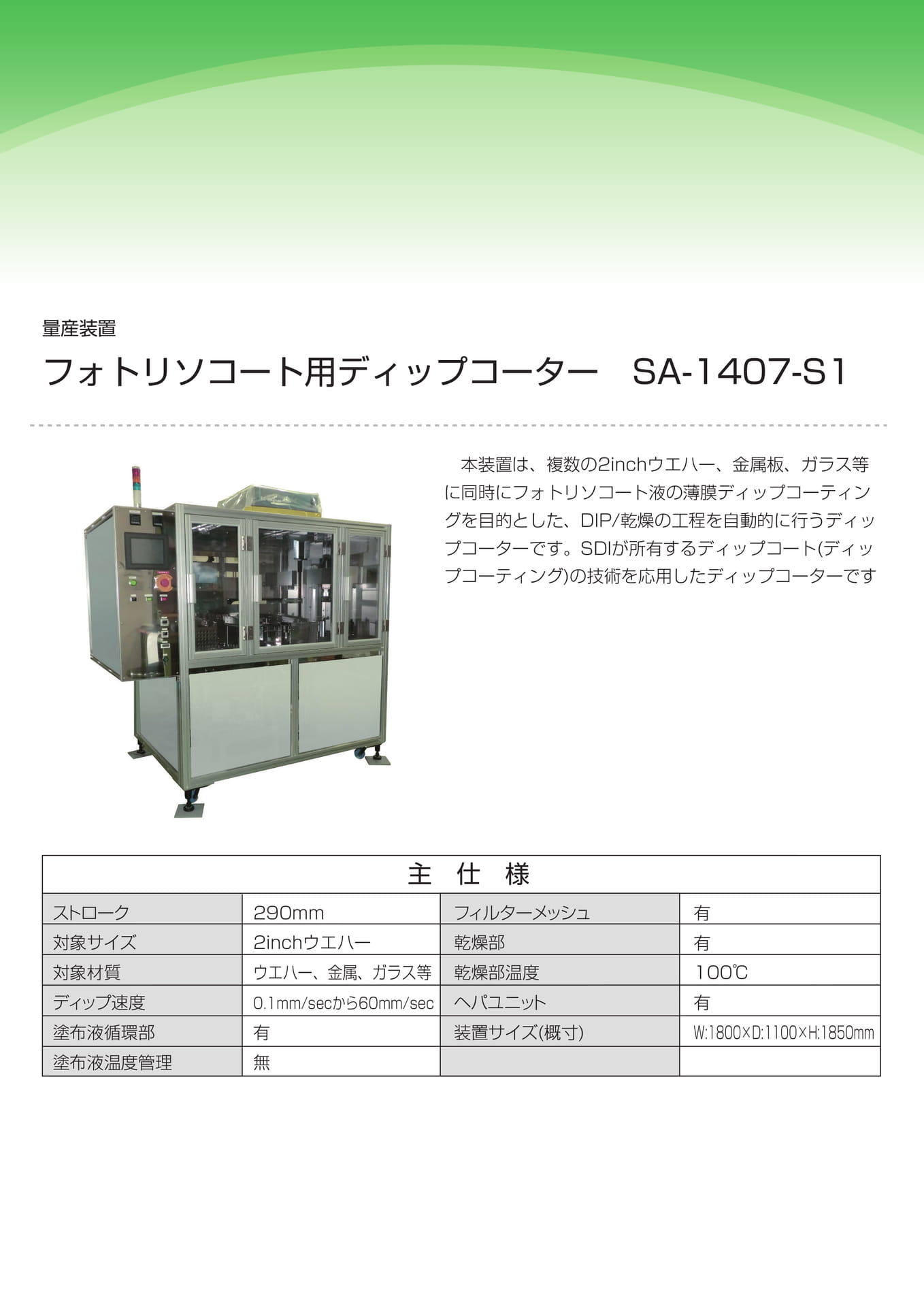 量産装置

フォトリソコート用ディップコーター　SA-1407-S1

本装置は、複数の2inchウエハー、金属板、ガラス等に同時にフォトリソコート液の薄膜ディップコーティングを目的とした、DIP/乾燥の工程を自動的に行うディップコーターです。SDIが所有するディップコート(ディップコーティング)の技術を応用したディップコーターです

| 主　仕　様 | | | |
|---|---|---|---|
| ストローク | 290mm | フィルターメッシュ | 有 |
| 対象サイズ | 2inchウエハー | 乾燥部 | 有 |
| 対象材質 | ウエハー、金属、ガラス等 | 乾燥部温度 | 100℃ |
| ディップ速度 | 0.1mm/secから60mm/sec | ヘパユニット | 有 |
| 塗布液循環部 | 有 | 装置サイズ(概寸) | W:1800×D:1100×H:1850mm |
| 塗布液温度管理 | 無 | | |